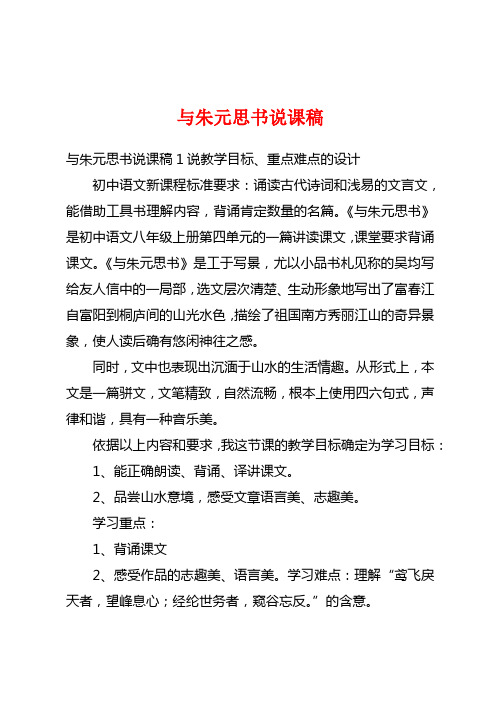 与朱元思书说课稿

与朱元思书说课稿 1 说教学目标、重点难点的设计

初中语文新课程标准要求：诵读古代诗词和浅易的文言文，能借助工具书理解内容，背诵肯定数量的名篇。《与朱元思书》是初中语文八年级上册第四单元的一篇讲读课文，课堂要求背诵课文。《与朱元思书》是工于写景，尤以小品书札见称的吴均写给友人信中的一局部，选文层次清楚、生动形象地写出了富春江自富阳到桐庐间的山光水色，描绘了祖国南方秀丽江山的奇异景象，使人读后确有悠闲神往之感。

同时，文中也表现出沉湎于山水的生活情趣。从形式上，本文是一篇骈文，文笔精致，自然流畅，根本上使用四六句式，声律和谐，具有一种音乐美。

依据以上内容和要求，我这节课的教学目标确定为学习目标：

1、能正确朗读、背诵、译讲课文。

2、品尝山水意境，感受文章语言美、志趣美。

学习重点：

1、背诵课文

2、感受作品的志趣美、语言美。学习难点：理解“鸢飞戾天者，望峰息心；经纶世务者，窥谷忘反。”的含意。